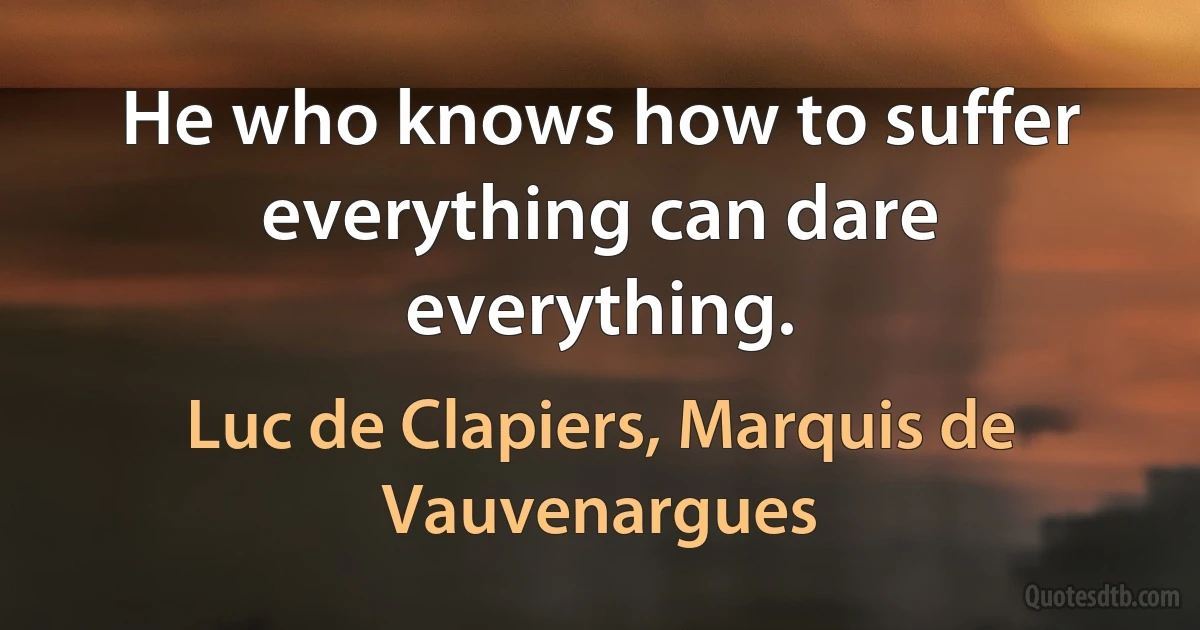 He who knows how to suffer everything can dare everything.

Luc de Clapiers, Marquis de Vauvenargues

Quotesdtb.com